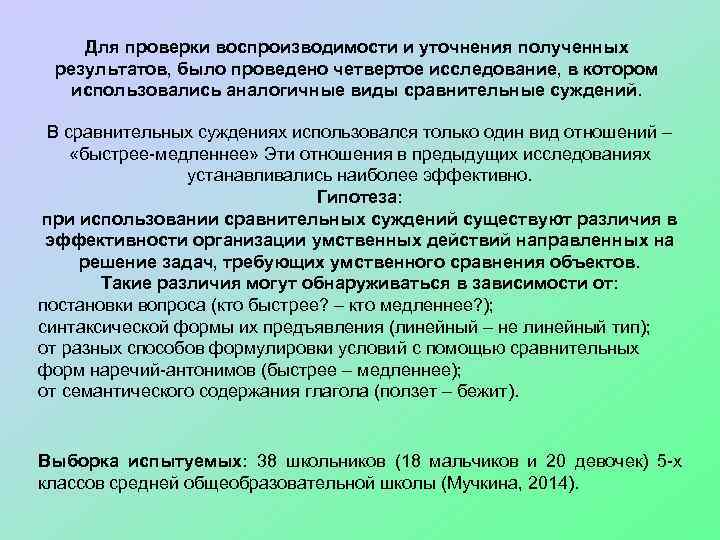 Для проверки воспроизводимости и уточнения полученных результатов, было проведено четвертое исследование, в котором использовались аналогичные виды сравнительные суждений.

В сравнительных суждениях использовался только один вид отношений – «быстрее-медленнее» Эти отношения в предыдущих исследованиях устанавливались наиболее эффективно.

Гипотеза:

при использовании сравнительных суждений существуют различия в эффективности организации умственных действий направленных на решение задач, требующих умственного сравнения объектов.

Такие различия могут обнаруживаться в зависимости от:

постановки вопроса (кто быстрее? – кто медленнее?);

синтаксической формы их предъявления (линейный – не линейный тип);

от разных способов формулировки условий с помощью сравнительных форм наречий-антонимов (быстрее – медленнее);

от семантического содержания глагола (ползет – бежит).

Выборка испытуемых: 38 школьников (18 мальчиков и 20 девочек) 5-х классов средней общеобразовательной школы (Мучкина, 2014).